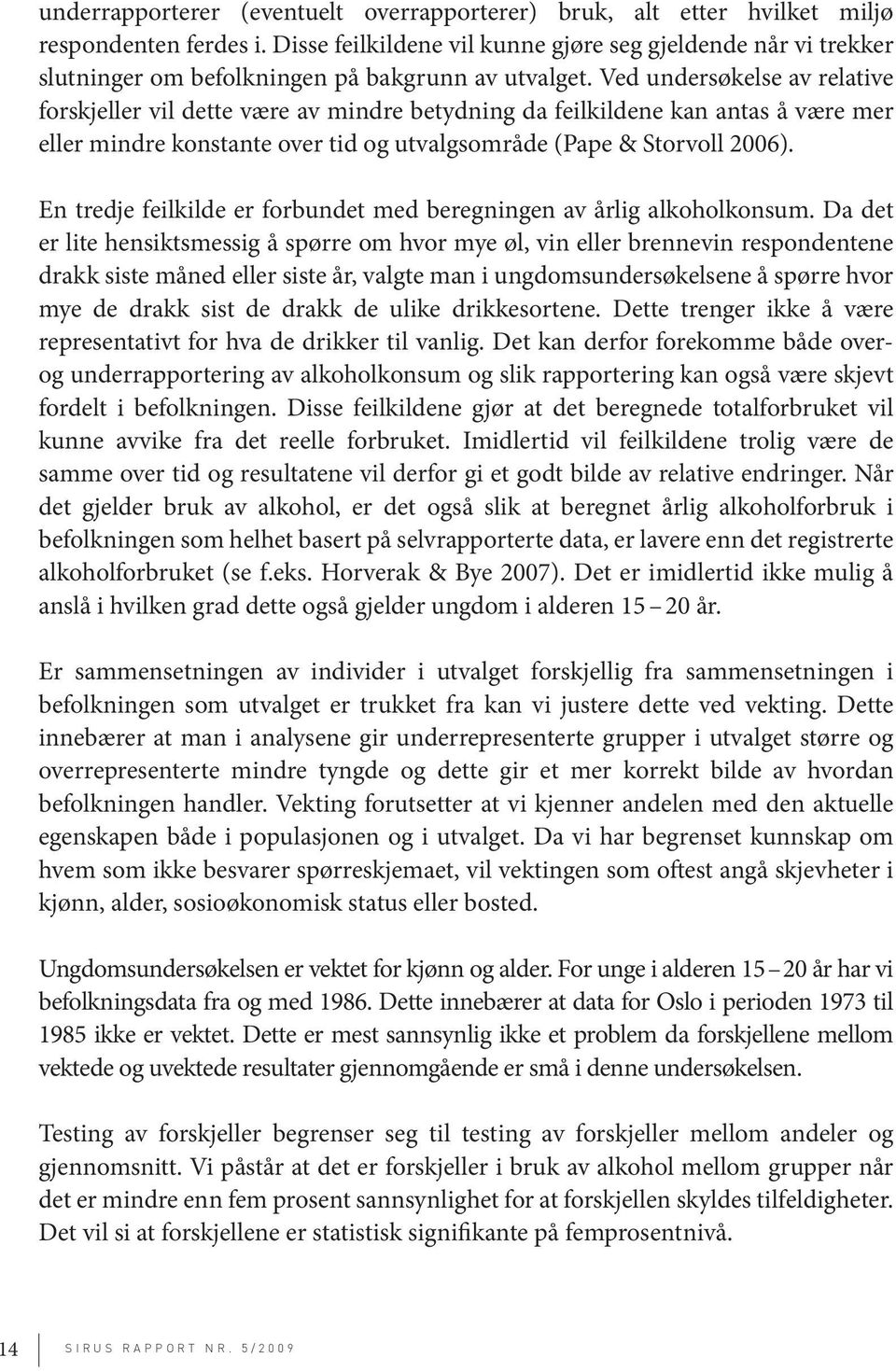 underrapporterer (eventuelt overrapporterer) bruk, alt etter hvilket miljø respondenten ferdes i. Disse feilkildene vil kunne gjøre seg gjeldende når vi trekker slutninger om befolkningen på bakgrunn av utvalget. Ved undersøkelse av relative forskjeller vil dette være av mindre betydning da feilkildene kan antas å være mer eller mindre konstante over tid og utvalgsområde (Pape & Storvoll 2006).

En tredje feilkilde er forbundet med beregningen av årlig alkoholkonsum. Da det er lite hensiktsmessig å spørre om hvor mye øl, vin eller brennevin respondentene drakk siste måned eller siste år, valgte man i ungdomsundersøkelsene å spørre hvor mye de drakk sist de drakk de ulike drikkesortene. Dette trenger ikke å være representativt for hva de drikker til vanlig. Det kan derfor forekomme både over- og underrapportering av alkoholkonsum og slik rapportering kan også være skjevt fordelt i befolkningen. Disse feilkildene gjør at det beregnede totalforbruket vil kunne avvike fra det reelle forbruket. Imidlertid vil feilkildene trolig være de samme over tid og resultatene vil derfor gi et godt bilde av relative endringer. Når det gjelder bruk av alkohol, er det også slik at beregnet årlig alkoholforbruk i befolkningen som helhet basert på selvrapporterte data, er lavere enn det registrerte alkoholforbruket (se f.eks. Horverak & Bye 2007). Det er imidlertid ikke mulig å anslå i hvilken grad dette også gjelder ungdom i alderen 15 – 20 år.

Er sammensetningen av individer i utvalget forskjellig fra sammensetningen i befolkningen som utvalget er trukket fra kan vi justere dette ved vekting. Dette innebærer at man i analysene gir underrepresenterte grupper i utvalget større og overrepresenterte mindre tyngde og dette gir et mer korrekt bilde av hvordan befolkningen handler. Vekting forutsetter at vi kjenner andelen med den aktuelle egenskapen både i populasjonen og i utvalget. Da vi har begrenset kunnskap om hvem som ikke besvarer spørreskjemaet, vil vektingen som oftest angå skjevheter i kjønn, alder, sosioøkonomisk status eller bosted.

Ungdomsundersøkelsen er vektet for kjønn og alder. For unge i alderen 15 – 20 år har vi befolkningsdata fra og med 1986. Dette innebærer at data for Oslo i perioden 1973 til 1985 ikke er vektet. Dette er mest sannsynlig ikke et problem da forskjellene mellom vektede og uvektede resultater gjennomgående er små i denne undersøkelsen.

Testing av forskjeller begrenser seg til testing av forskjeller mellom andeler og gjennomsnitt. Vi påstår at det er forskjeller i bruk av alkohol mellom grupper når det er mindre enn fem prosent sannsynlighet for at forskjellen skyldes tilfeldigheter. Det vil si at forskjellene er statistisk signifikante på femprosentnivå.

14 SIRUS RAPPORT NR. 5/2009